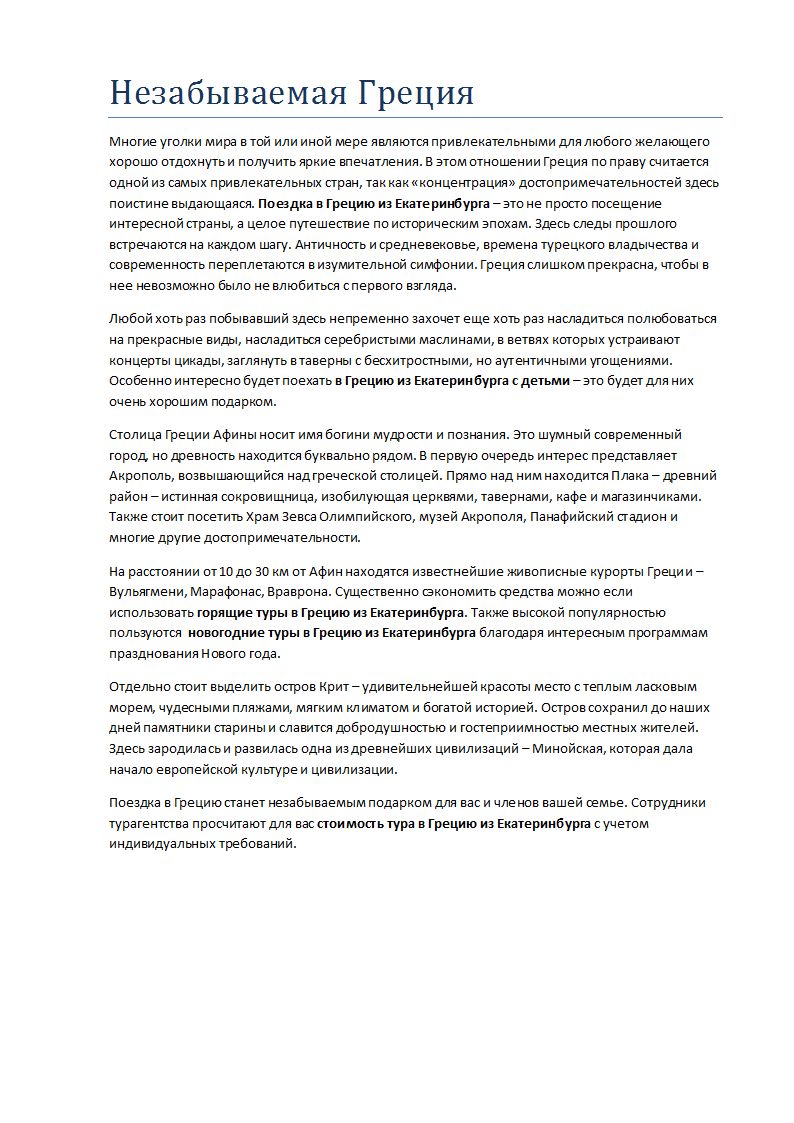 Незабываемая Греция

Многие уголки мира в той или иной мере являются привлекательными для любого желающего хорошо отдохнуть и получить яркие впечатления. В этом отношении Греция по праву считается одной из самых привлекательных стран, так как «концентрация» достопримечательностей здесь поистине выдающаяся. Поездка в Грецию из Екатеринбурга – это не просто посещение интересной страны, а целое путешествие по историческим эпохам. Здесь следы прошлого встречаются на каждом шагу. Античность и средневековье, времена турецкого владычества и современность переплетаются в изумительной симфонии. Греция слишком прекрасна, чтобы в нее невозможно было не влюбиться с первого взгляда.

Любой хоть раз побывавший здесь непременно захочет еще хоть раз насладиться полюбоваться на прекрасные виды, насладиться серебристыми маслинами, в ветвях которых устраивают концерты цикады, заглянуть в таверны с бесхитростными, но аутентичными угощениями. Особенно интересно будет поехать в Грецию из Екатеринбурга с детьми – это будет для них очень хорошим подарком.

Столица Греции Афины носит имя богини мудрости и познания. Это шумный современный город, но древность находится буквально рядом. В первую очередь интерес представляет Акрополь, возвышающийся над греческой столицей. Прямо над ним находится Плака – древний район – истинная сокровищница, изобилующая церквями, тавернами, кафе и магазинчиками. Также стоит посетить Храм Зевса Олимпийского, музей Акрополя, Панафийский стадион и многие другие достопримечательности.

На расстоянии от 10 до 30 км от Афин находятся известнейшие живописные курорты Греции – Вульягмени, Марафонас, Вравронa. Существенно сэкономить средства можно если использовать горящие туры в Грецию из Екатеринбурга. Также высокой популярностью пользуются новогодние туры в Грецию из Екатеринбурга благодаря интересным программам празднования Нового года.

Отдельно стоит выделить остров Крит – удивительнейшей красоты место с теплым ласковым морем, чудесными пляжами, мягким климатом и богатой историей. Остров сохранил до наших дней памятники старины и славится добродушностью и гостеприимностью местных жителей. Здесь зародилась и развилась одна из древнейших цивилизаций – Минойская, которая дала начало европейской культуре и цивилизации.

Поездка в Грецию станет незабываемым подарком для вас и членов вашей семье. Сотрудники турагентства просчитают для вас стоимость тура в Грецию из Екатеринбурга с учетом индивидуальных требований.